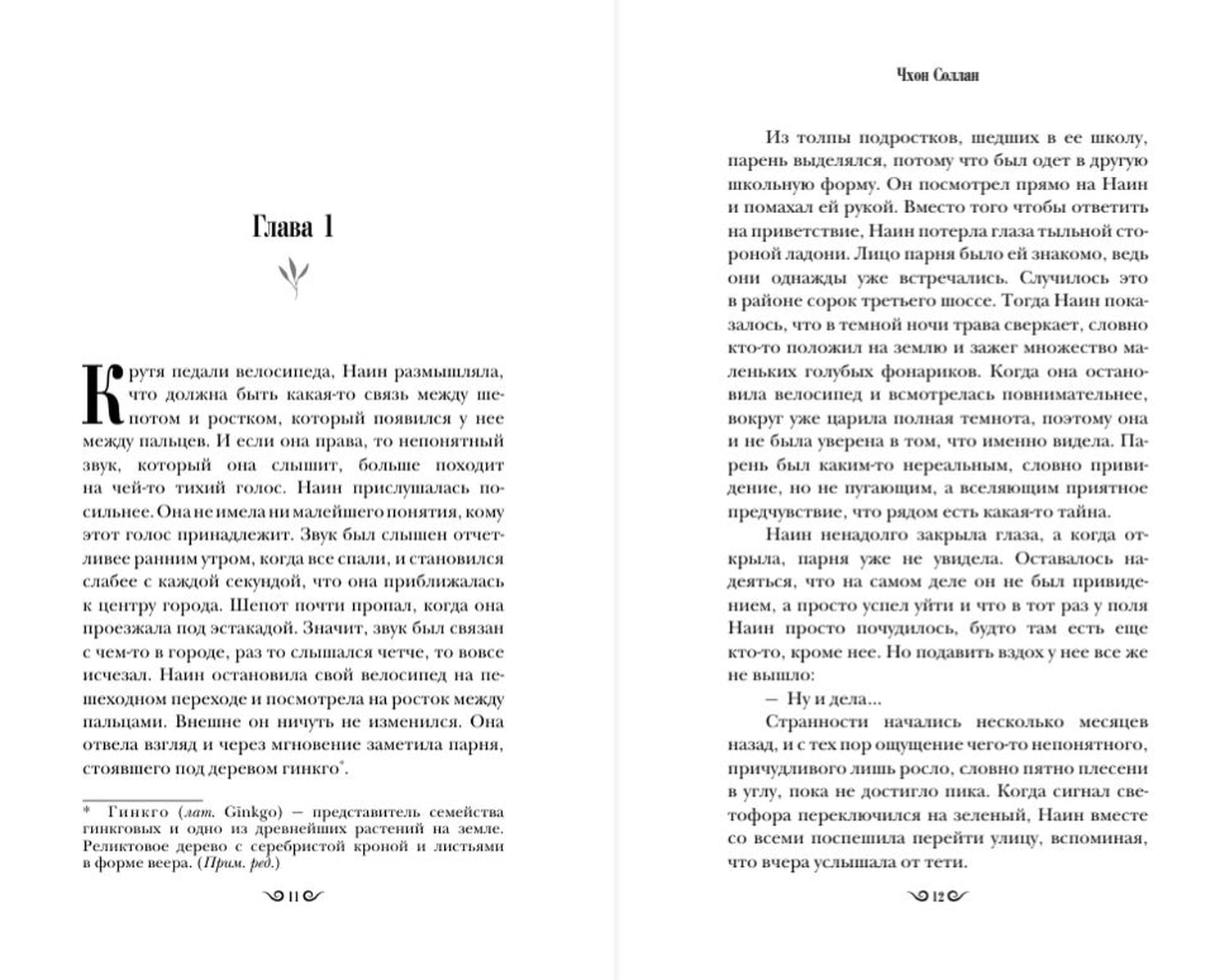 Глава 1

Крутя педали велосипеда, Наин размышляла, что должна быть какая-то связь между шепотом и ростком, который появился у нее между пальцев. И если она права, то непонятный звук, который она слышит, больше походит на чей-то тихий голос. Наин прислушалась посильнее. Она не имела ни малейшего понятия, кому этот голос принадлежит. Звук был слышен отчетливее ранним утром, когда все спали, и становился слабее с каждой секундой, что она приближалась к центру города. Шепот почти пропал, когда она проезжала под эстакадой. Значит, звук был связан с чем-то в городе, раз то слышался четче, то вовсе исчезал. Наин остановила свой велосипед на пешеходном переходе и посмотрела на росток между пальцами. Внешне он ничуть не изменился. Она отвела взгляд и через мгновение заметила парня, стоявшего под деревом гинкго*.

* Гинкго (лат. Ginkgo) — представитель семейства гинкговых и одно из древнейших растений на земле. Реликтовое дерево с серебристой кроной и листьями в форме веера. (Прим. ред.)

11

Чхон Соллан

Из толпы подростков, шедших в ее школу, парень выделялся, потому что был одет в другую школьную форму. Он посмотрел прямо на Наин и помахал ей рукой. Вместо того чтобы ответить на приветствие, Наин потерла глаза тыльной стороной ладони. Лицо парня было ей знакомо, ведь они однажды уже встречались. Случилось это в районе сорок третьего шоссе. Тогда Наин показалось, что в темной ночи трава сверкает, словно кто-то положил на землю и зажег множество маленьких голубых фонариков. Когда она остановила велосипед и всмотрелась повнимательнее, вокруг уже царила полная темнота, поэтому она и не была уверена в том, что именно видела. Парень был каким-то нереальным, словно привидение, но не пугающим, а вселяющим приятное предчувствие, что рядом есть какая-то тайна.

Наин ненадолго закрыла глаза, а когда открыла, парня уже не увидела. Оставалось надеяться, что на самом деле он не был привидением, а просто успел уйти и что в тот раз у поля Наин просто почудилось, будто там есть еще кто-то, кроме нее. Но подавить вздох у нее все же не вышло:

— Ну и дела...

Странности начались несколько месяцев назад, и с тех пор ощущение чего-то непонятного, причудливого лишь росло, словно пятно плесени в углу, пока не достигло пика. Когда сигнал светофора переключился на зеленый, Наин вместе со всеми поспешила перейти улицу, вспоминая, что вчера услышала от тети.

12